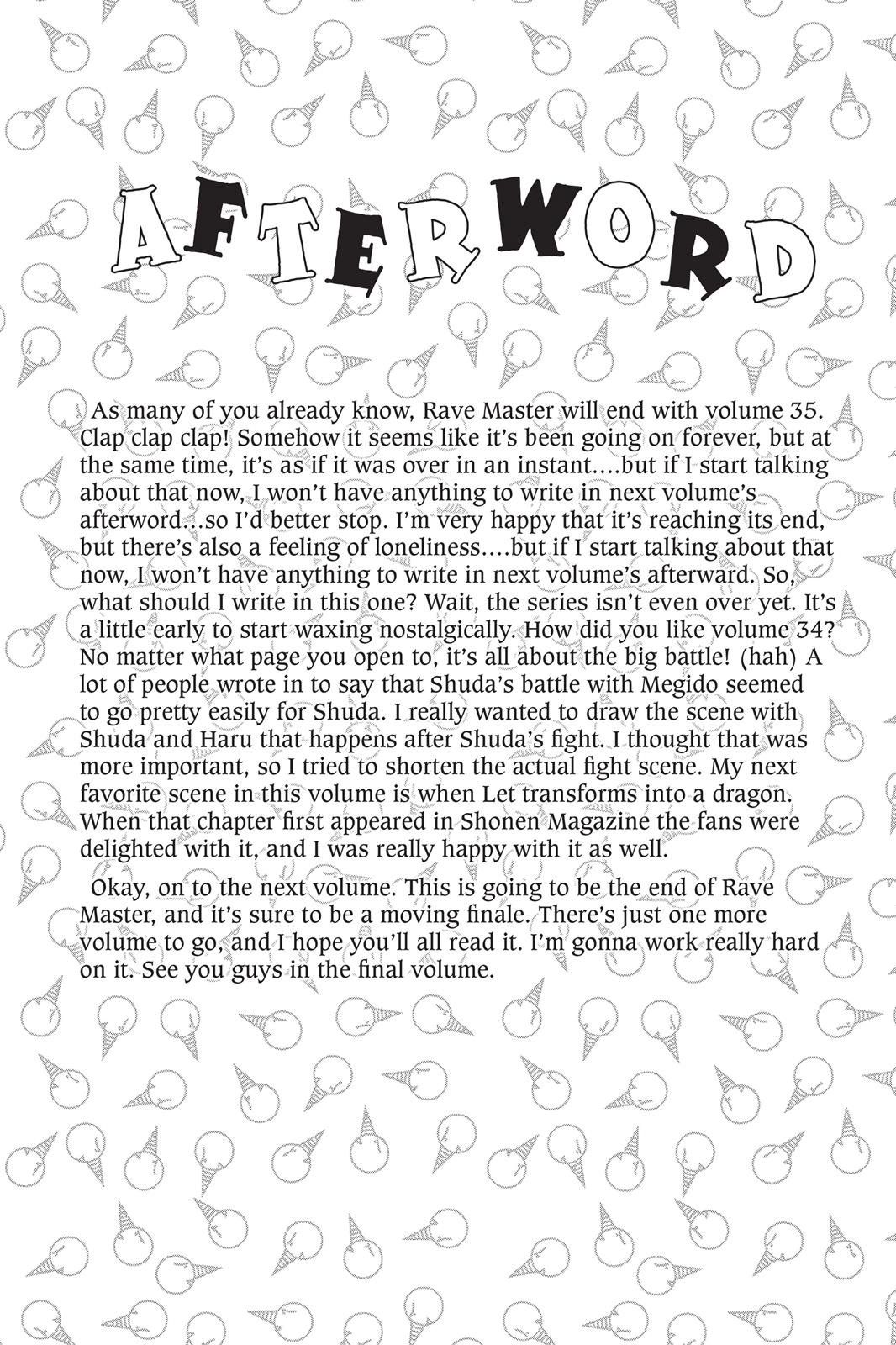 AFTERWORD

As many of you already know, Rave Master will end with volume 35. Clap clap clap! Somehow it seems like it's been going on forever, but at the same time, it's as if it was over in an instant....but if I start talking about that now, I won't have anything to write in next volume's afterword...so I'd better stop. I'm very happy that it's reaching its end, but there's also a feeling of loneliness....but if I start talking about that now, I won't have anything to write in next volume's afterward. So, what should I write in this one? Wait, the series isn't even over yet. It's a little early to start waxing nostalgically. How did you like volume 34? No matter what page you open to, it's all about the big battle! (hah) A lot of people wrote in to say that Shuda's battle with Megido seemed to go pretty easily for Shuda. I really wanted to draw the scene with Shuda and Haru that happens after Shuda's fight. I thought that was more important, so I tried to shorten the actual fight scene. My next favorite scene in this volume is when Let transforms into a dragon. When that chapter first appeared in Shonen Magazine the fans were delighted with it, and I was really happy with it as well.

Okay, on to the next volume. This is going to be the end of Rave Master, and it's sure to be a moving finale. There's just one more volume to go, and I hope you'll all read it. I'm gonna work really hard on it. See you guys in the final volume.